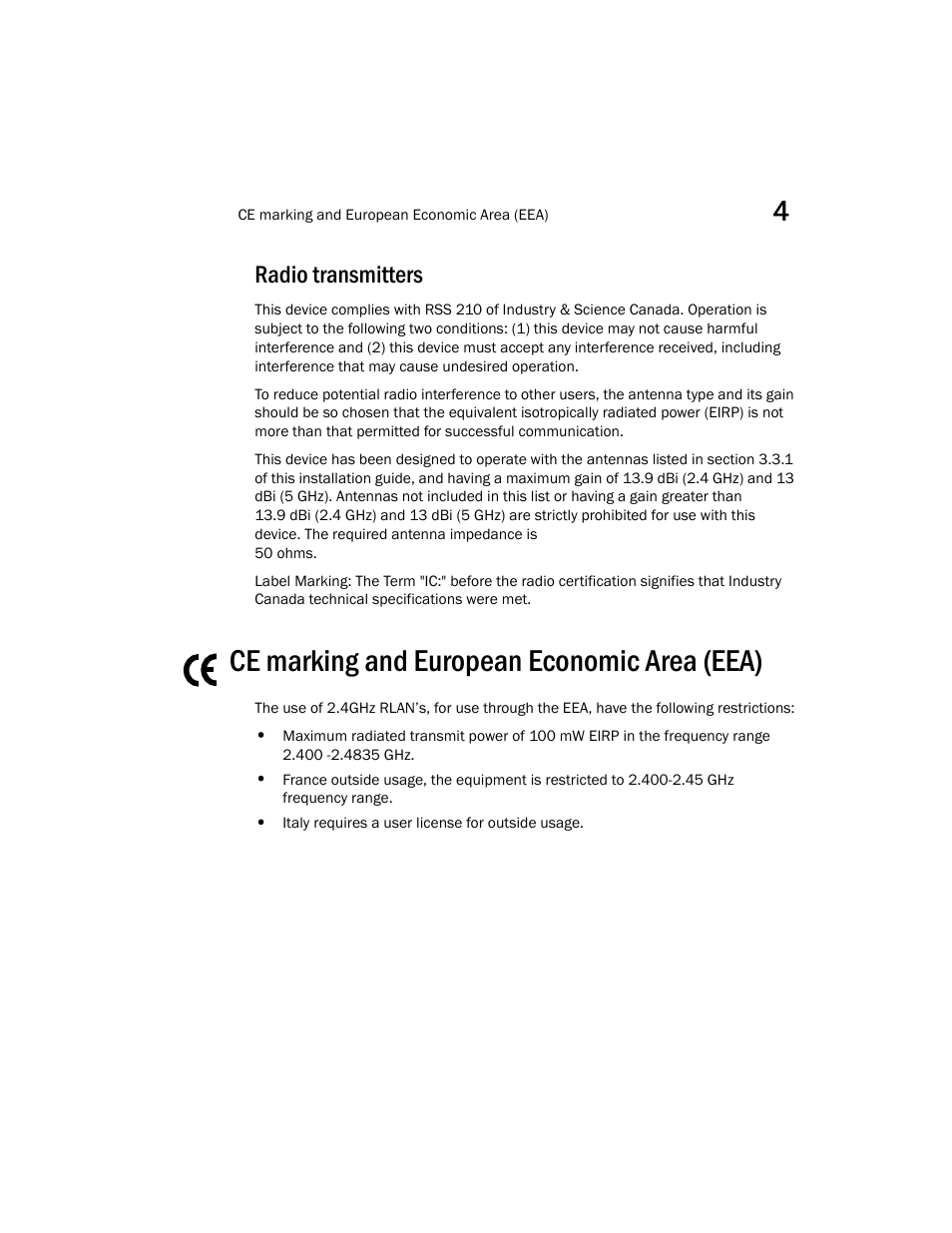 CE marking and European Economic Area (EEA)

4

Radio transmitters

This device complies with RSS 210 of Industry & Science Canada. Operation is subject to the following two conditions: (1) this device may not cause harmful interference and (2) this device must accept any interference received, including interference that may cause undesired operation.

To reduce potential radio interference to other users, the antenna type and its gain should be so chosen that the equivalent isotropically radiated power (EIRP) is not more than that permitted for successful communication.

This device has been designed to operate with the antennas listed in section 3.3.1 of this installation guide, and having a maximum gain of 13.9 dBi (2.4 GHz) and 13 dBi (5 GHz). Antennas not included in this list or having a gain greater than 13.9 dBi (2.4 GHz) and 13 dBi (5 GHz) are strictly prohibited for use with this device. The required antenna impedance is 50 ohms.

Label Marking: The Term "IC:" before the radio certification signifies that Industry Canada technical specifications were met.

CE

CE marking and European Economic Area (EEA)

The use of 2.4GHz RLAN's, for use through the EEA, have the following restrictions:

• Maximum radiated transmit power of 100 mW EIRP in the frequency range 2.400 -2.4835 GHz.

• France outside usage, the equipment is restricted to 2.400-2.45 GHz frequency range.

• Italy requires a user license for outside usage.